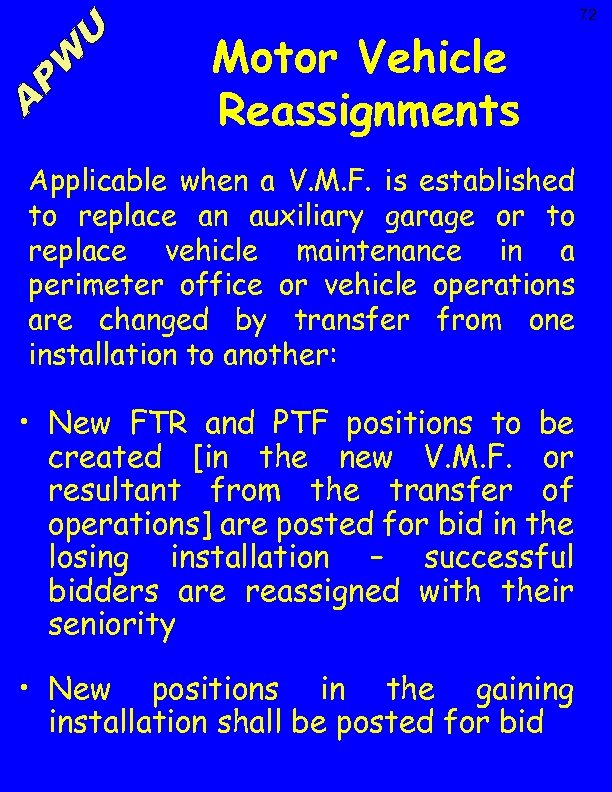 72

APWU

Motor Vehicle Reassignments

Applicable when a V.M.F. is established to replace an auxiliary garage or to replace vehicle maintenance in a perimeter office or vehicle operations are changed by transfer from one installation to another:

• New FTR and PTF positions to be created [in the new V.M.F. or resultant from the transfer of operations] are posted for bid in the losing installation – successful bidders are reassigned with their seniority

• New positions in the gaining installation shall be posted for bid